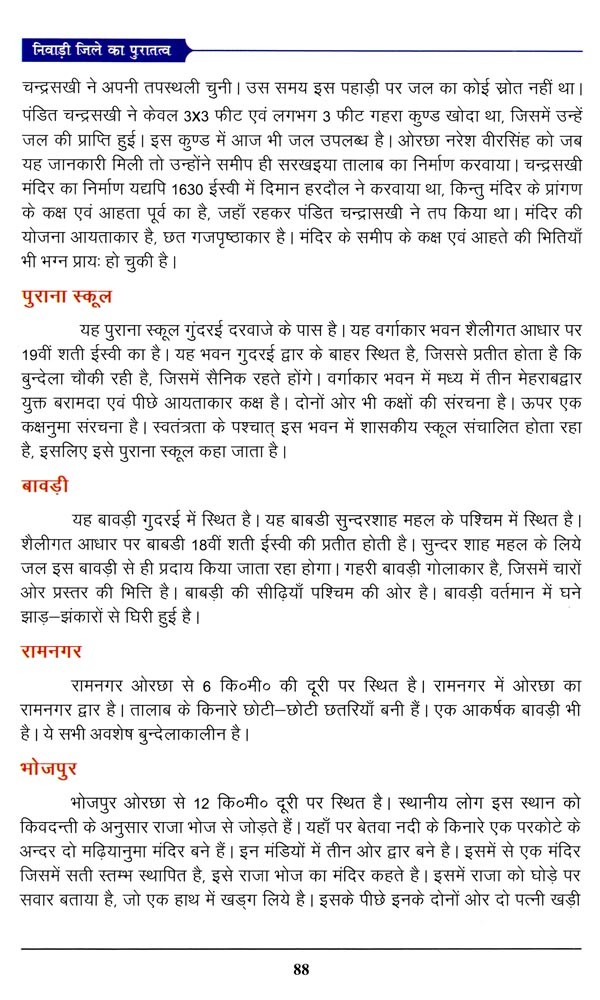 निवाड़ी जिले का पुरातत्व

चन्द्रसखी ने अपनी तपस्थली चुनी। उस समय इस पहाड़ी पर जल का कोई स्रोत नहीं था। पंडित चन्द्रसखी ने केवल 3X3 फीट एवं लगभग 3 फीट गहरा कुण्ड खोदा था, जिसमें उन्हें जल की प्राप्ति हुई। इस कुण्ड में आज भी जल उपलब्ध है। ओरछा नरेश वीरसिंह को जब यह जानकारी मिली तो उन्होंने समीप ही सरखइया तालाब का निर्माण करवाया। चन्द्रसखी मंदिर का निर्माण यद्यपि 1630 ईस्वी में दिमान हरदौल ने करवाया था, किन्तु मंदिर के प्रांगण के कक्ष एवं आहता पूर्व का है, जहाँ रहकर पंडित चन्द्रासखी ने तप किया था। मंदिर की योजना आयताकार है, छत गजपृष्ठाकार है। मंदिर के समीप के कक्ष एवं आहते की भितियाँ भी भग्न प्रायः हो चुकी है।

पुराना स्कूल

यह पुराना स्कूल गुंदरई दरवाजे के पास है। यह वर्गाकार भवन शैलीगत आधार पर 19वीं शती ईस्वी का है। यह भवन गुदरई द्वार के बाहर स्थित है, जिससे प्रतीत होता है कि बुन्देला चौकी रही है, जिसमें सैनिक रहते होंगे। वर्गाकार भवन में मध्य में तीन मेहराबद्वार युक्त बरामदा एवं पीछे आयताकार कक्ष है। दोनों ओर भी कक्षों की संरचना है। ऊपर एक कक्षनुमा संरचना है। स्वतंत्रता के पश्चात् इस भवन में शासकीय स्कूल संचालित होता रहा है, इसलिए इसे पुराना स्कूल कहा जाता है।

बावड़ी

यह बावड़ी गुदरई में स्थित है। यह बाबडी सुन्दरशाह महल के पश्चिम में स्थित है। शैलीगत आधार पर बाबडी 18वीं शती ईस्वी की प्रतीत होती है। सुन्दर शाह महल के लिये जल इस बावड़ी से ही प्रदाय किया जाता रहा होगा। गहरी बावड़ी गोलाकार है, जिसमें चारों ओर प्रस्तर की भित्ति है। बाबड़ी की सीढ़ियाँ पश्चिम की ओर है। बावड़ी वर्तमान में घने झाड़–झंकारों से घिरी हुई है।

रामनगर

रामनगर ओरछा से 6 कि०मी० की दूरी पर स्थित है। रामनगर में ओरछा का रामनगर द्वार है। तालाब के किनारे छोटी–छोटी छतरियाँ बनी हैं। एक आकर्षक बावड़ी भी है। ये सभी अवशेष बुन्देलाकालीन है।

भोजपुर

भोजपुर ओरछा से 12 कि०मी० दूरी पर स्थित है। स्थानीय लोग इस स्थान को किवदन्ती के अनुसार राजा भोज से जोड़ते हैं। यहाँ पर बेतवा नदी के किनारे एक परकोटे के अन्दर दो मढ़ियानुमा मंदिर बने हैं। इन मंडियों में तीन ओर द्वार बने है। इसमें से एक मंदिर जिसमें सती स्तम्भ स्थापित है, इसे राजा भोज का मंदिर कहते है। इसमें राजा को घोड़े पर सवार बताया है, जो एक हाथ में खड्ग लिये है। इसके पीछे इनके दोनों ओर दो पत्नी खड़ी

88